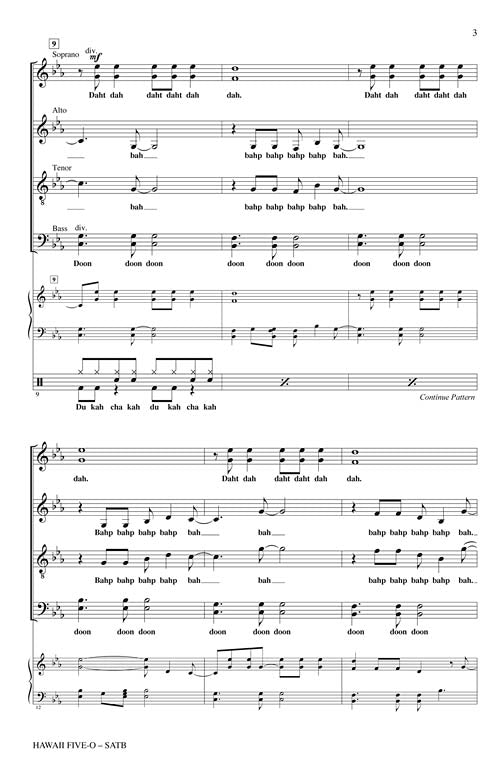 3

9

Soprano div.

mf

Daht dah daht daht dah dah. Daht dah daht daht dah

Alto

bah bahp bahp bahp bahp bah.

Tenor

bah bahp bahp bahp bahp bah.

Bass div.

Doon doon doon doon doon doon doon doon doon

9

9

Du kah cha kah du kah cha kah

Continue Pattern

dah. Daht dah daht daht dah dah.

Bahp bahp bahp bahp bah bah bahp bahp bahp bahp bah.

Bahp bahp bahp bahp bah bah bahp bahp bahp bahp bah.

doon doon doon doon doon doon doon doon doon

12

HAWAII FIVE-O – SATB